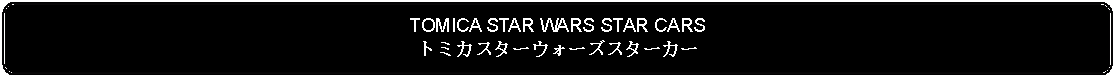 TOMICA STAR WARS STAR CARS
トミカスターウォーズスターカー